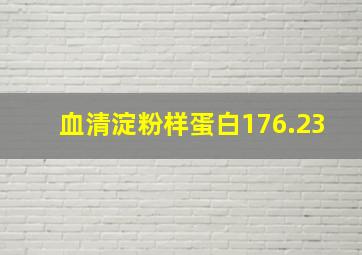 血清淀粉样蛋白176.23